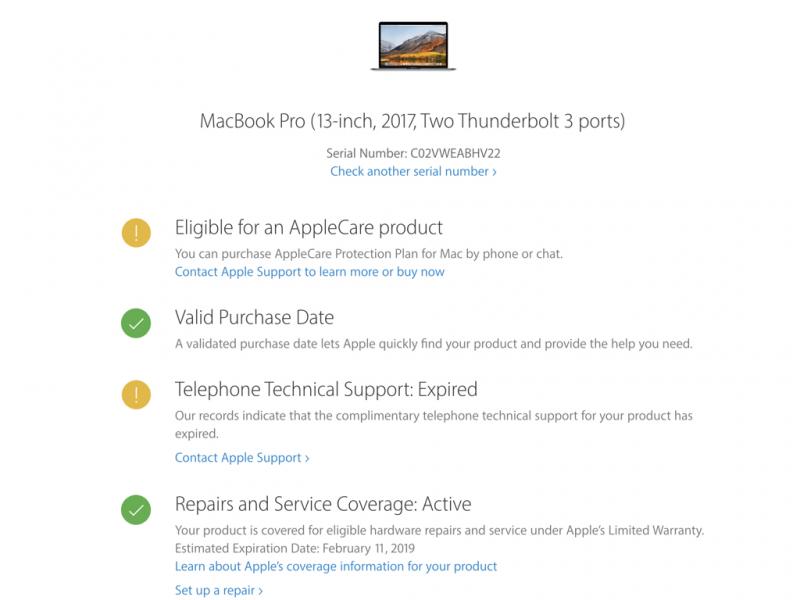 MacBook Pro (13-inch, 2017, Two Thunderbolt 3 ports)

Serial Number: C02VWEABHV22
Check another serial number ›

Eligible for an AppleCare product
You can purchase AppleCare Protection Plan for Mac by phone or chat.
Contact Apple Support to learn more or buy now

Valid Purchase Date
A validated purchase date lets Apple quickly find your product and provide the help you need.

Telephone Technical Support: Expired
Our records indicate that the complimentary telephone technical support for your product has expired.

Contact Apple Support ›

Repairs and Service Coverage: Active
Your product is covered for eligible hardware repairs and service under Apple's Limited Warranty.
Estimated Expiration Date: February 11, 2019
Learn about Apple's coverage information for your product

Set up a repair ›